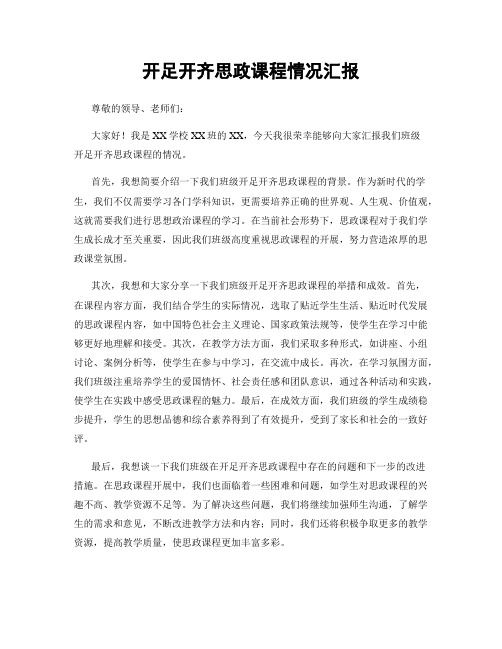 开足开齐思政课程情况汇报

尊敬的领导、老师们：

大家好！我是XX学校XX班的XX，今天我很荣幸能够向大家汇报我们班级开足开齐思政课程的情况。

首先，我想简要介绍一下我们班级开足开齐思政课程的背景。作为新时代的学生，我们不仅需要学习各门学科知识，更需要培养正确的世界观、人生观、价值观，这就需要我们进行思想政治课程的学习。在当前社会形势下，思政课程对于我们学生成长成才至关重要，因此我们班级高度重视思政课程的开展，努力营造浓厚的思政课堂氛围。

其次，我想和大家分享一下我们班级开足开齐思政课程的举措和成效。首先，在课程内容方面，我们结合学生的实际情况，选取了贴近学生生活、贴近时代发展的思政课程内容，如中国特色社会主义理论、国家政策法规等，使学生在学习中能够更好地理解和接受。其次，在教学方法方面，我们采取多种形式，如讲座、小组讨论、案例分析等，使学生在参与中学习，在交流中成长。再次，在学习氛围方面，我们班级注重培养学生的爱国情怀、社会责任感和团队意识，通过各种活动和实践，使学生在实践中感受思政课程的魅力。最后，在成效方面，我们班级的学生成绩稳步提升，学生的思想品德和综合素养得到了有效提升，受到了家长和社会的一致好评。

最后，我想谈一下我们班级在开足开齐思政课程中存在的问题和下一步的改进措施。在思政课程开展中，我们也面临着一些困难和问题，如学生对思政课程的兴趣不高、教学资源不足等。为了解决这些问题，我们将继续加强师生沟通，了解学生的需求和意见，不断改进教学方法和内容；同时，我们还将积极争取更多的教学资源，提高教学质量，使思政课程更加丰富多彩。